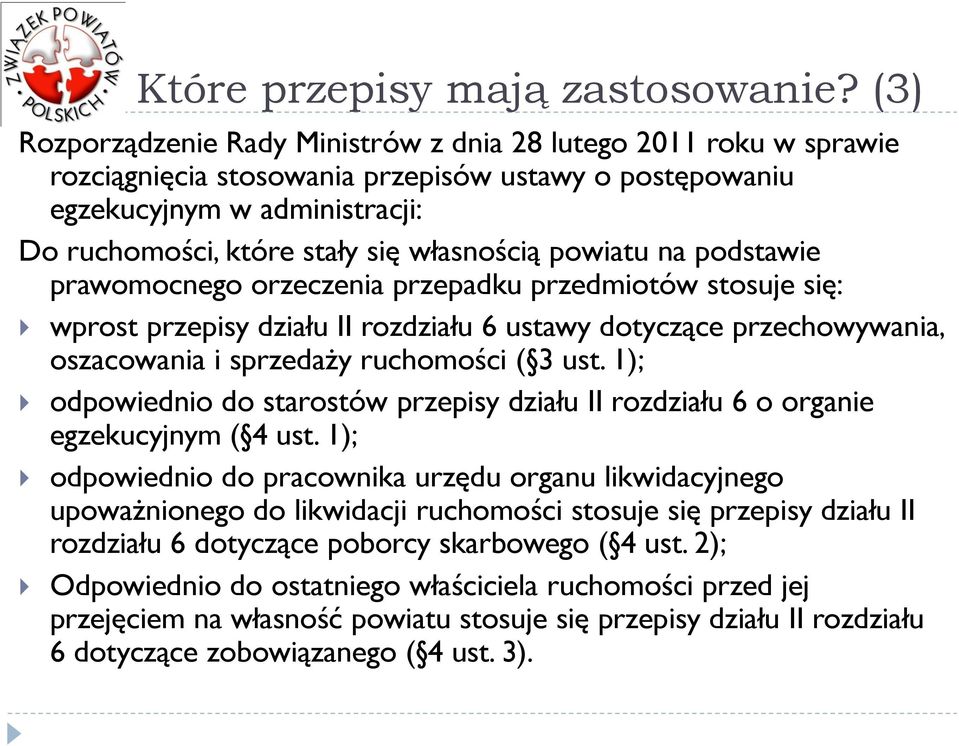 ZWIĄZEK POWIATÓW POLSKICH

Które przepisy mają zastosowanie? (3)

Rozporządzenie Rady Ministrów z dnia 28 lutego 2011 roku w sprawie rozciągnięcia stosowania przepisów ustawy o postępowaniu egzekucyjnym w administracji:

Do ruchomości, które stały się własnością powiatu na podstawie prawomocnego orzeczenia przepadku przedmiotów stosuje się:

wprost przepisy działu II rozdziału 6 ustawy dotyczące przechowywania, oszacowania i sprzedaży ruchomości (§3 ust. 1);

odpowiednio do starostów przepisy działu II rozdziału 6 o organie egzekucyjnym (§4 ust. 1);

odpowiednio do pracownika urzędu organu likwidacyjnego upoważnionego do likwidacji ruchomości stosuje się przepisy działu II rozdziału 6 dotyczące poborcy skarbowego (§4 ust. 2);

Odpowiednio do ostatniego właściciela ruchomości przed jej przejęciem na własność powiatu stosuje się przepisy działu II rozdziału 6 dotyczące zobowiązanego (§4 ust. 3).